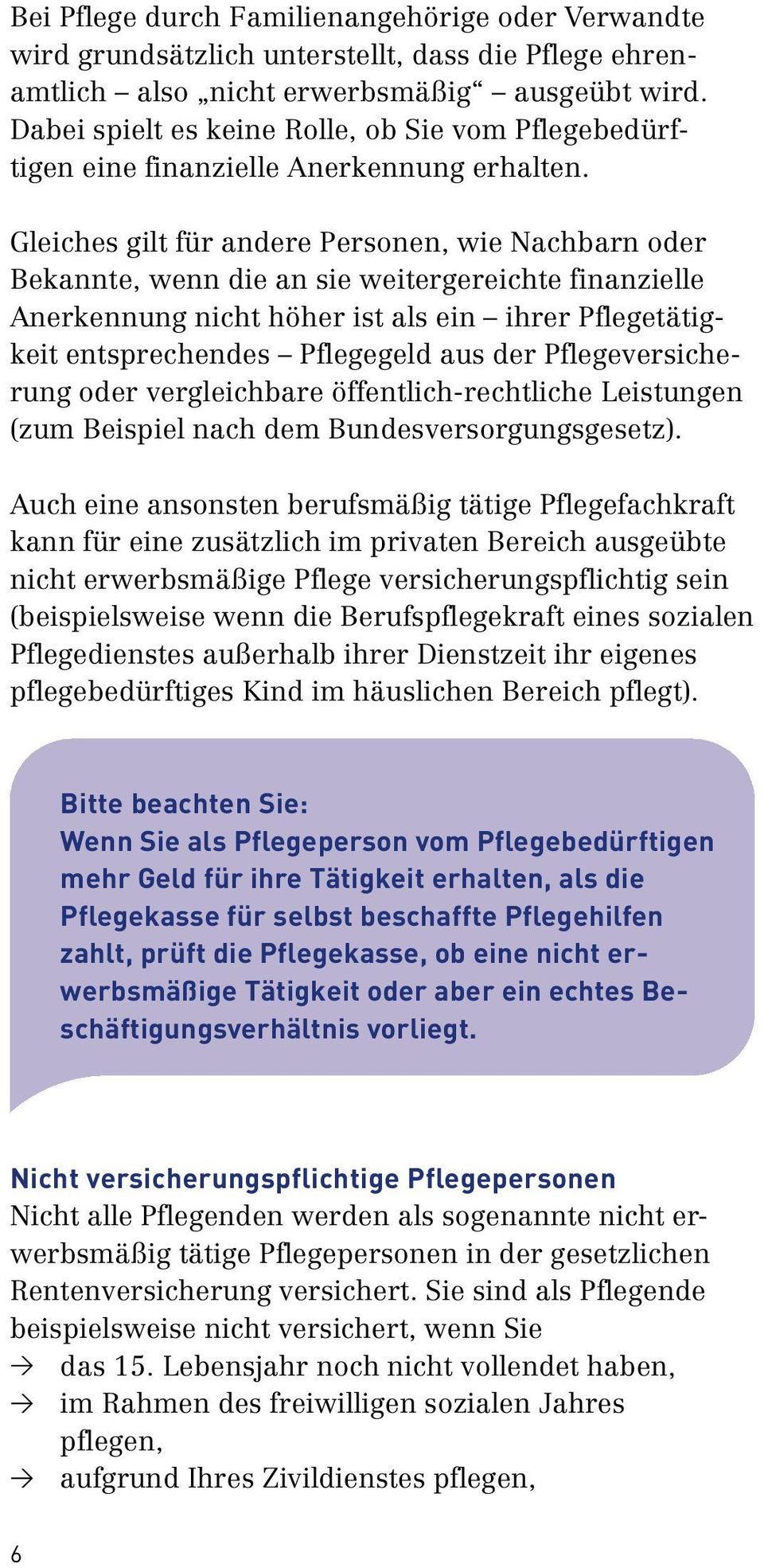 Bei Pflege durch Familienangehörige oder Verwandte wird grundsätzlich unterstellt, dass die Pflege ehrenamtlich – also „nicht erwerbsmäßig“ – ausgeübt wird. Dabei spielt es keine Rolle, ob Sie vom Pflegebedürftigen eine finanzielle Anerkennung erhalten.

Gleiches gilt für andere Personen, wie Nachbarn oder Bekannte, wenn die an sie weitergereichte finanzielle Anerkennung nicht höher ist als ein – ihrer Pflegetätigkeit entsprechendes – Pflegegeld aus der Pflegeversicherung oder vergleichbare öffentlich-rechtliche Leistungen (zum Beispiel nach dem Bundesversorgungsgesetz).

Auch eine ansonsten berufsmäßig tätige Pflegefachkraft kann für eine zusätzlich im privaten Bereich ausgeübte nicht erwerbsmäßige Pflege versicherungspflichtig sein (beispielsweise wenn die Berufspflegekraft eines sozialen Pflegedienstes außerhalb ihrer Dienstzeit ihr eigenes pflegebedürftiges Kind im häuslichen Bereich pflegt).

Bitte beachten Sie:
Wenn Sie als Pflegeperson vom Pflegebedürftigen mehr Geld für ihre Tätigkeit erhalten, als die Pflegekasse für selbst beschaffte Pflegehilfen zahlt, prüft die Pflegekasse, ob eine nicht erwerbsmäßige Tätigkeit oder aber ein echtes Beschäftigungsverhältnis vorliegt.

Nicht versicherungspflichtige Pflegepersonen
Nicht alle Pflegenden werden als sogenannte nicht erwerbsmäßig tätige Pflegepersonen in der gesetzlichen Rentenversicherung versichert. Sie sind als Pflegende beispielsweise nicht versichert, wenn Sie
→ das 15. Lebensjahr noch nicht vollendet haben,
→ im Rahmen des freiwilligen sozialen Jahres pflegen,
→ aufgrund Ihres Zivildienstes pflegen,

6